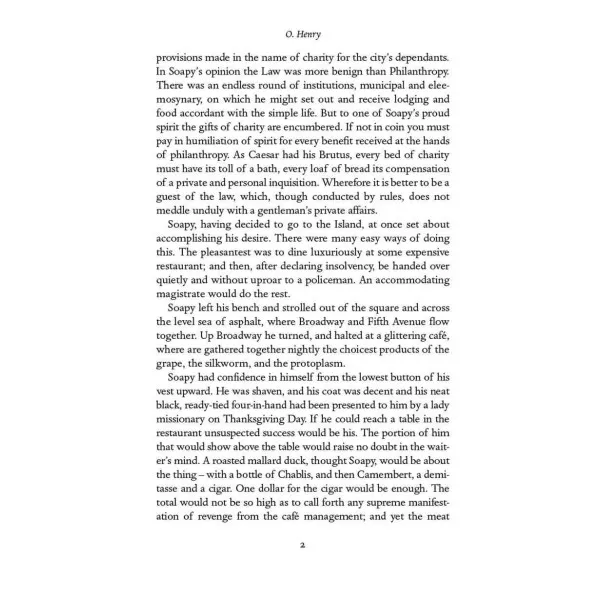 O. Henry

provisions made in the name of charity for the city's dependants. In Soapy's opinion the Law was more benign than Philanthropy. There was an endless round of institutions, municipal and eleemosynary, on which he might set out and receive lodging and food accordant with the simple life. But to one of Soapy's proud spirit the gifts of charity are encumbered. If not in coin you must pay in humiliation of spirit for every benefit received at the hands of philanthropy. As Caesar had his Brutus, every bed of charity must have its toll of a bath, every loaf of bread its compensation of a private and personal inquisition. Wherefore it is better to be a guest of the law, which, though conducted by rules, does not meddle unduly with a gentleman's private affairs.

Soapy, having decided to go to the Island, at once set about accomplishing his desire. There were many easy ways of doing this. The pleasantest was to dine luxuriously at some expensive restaurant; and then, after declaring insolvency, be handed over quietly and without uproar to a policeman. An accommodating magistrate would do the rest.

Soapy left his bench and strolled out of the square and across the level sea of asphalt, where Broadway and Fifth Avenue flow together. Up Broadway he turned, and halted at a glittering café, where are gathered together nightly the choicest products of the grape, the silkworm, and the protoplasm.

Soapy had confidence in himself from the lowest button of his vest upward. He was shaven, and his coat was decent and his neat black, ready-tied four-in-hand had been presented to him by a lady missionary on Thanksgiving Day. If he could reach a table in the restaurant unsuspected success would be his. The portion of him that would show above the table would raise no doubt in the waiter's mind. A roasted mallard duck, thought Soapy, would be about the thing – with a bottle of Chablis, and then Camembert, a demitasse and a cigar. One dollar for the cigar would be enough. The total would not be so high as to call forth any supreme manifestation of revenge from the café management; and yet the meat

2